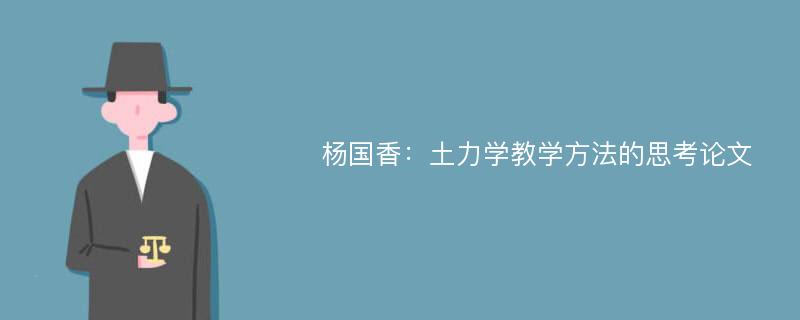 杨国香：土力学教学方法的思考论文